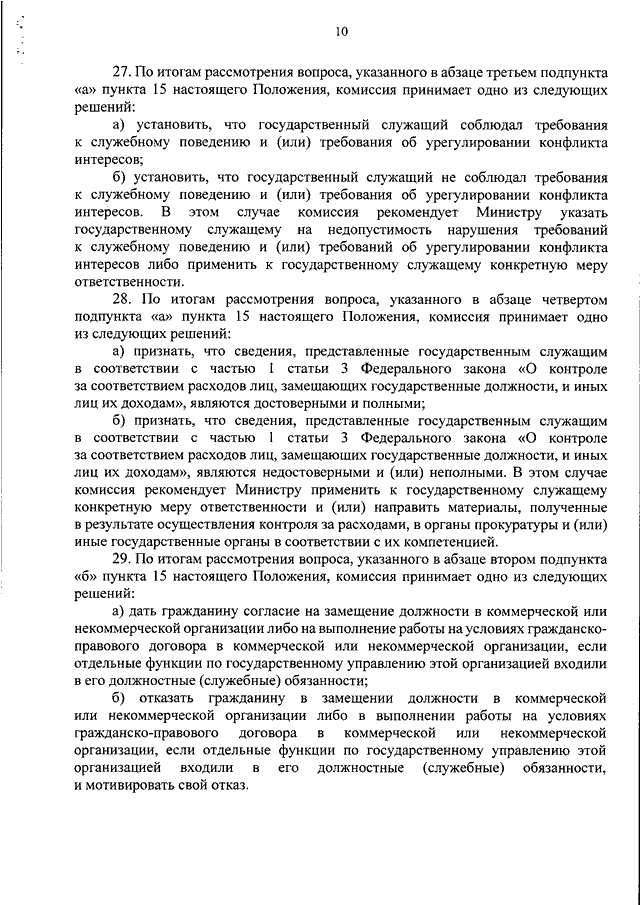 10

27. По итогам рассмотрения вопроса, указанного в абзаце третьем подпункта «а» пункта 15 настоящего Положения, комиссия принимает одно из следующих решений:

а) установить, что государственный служащий соблюдал требования к служебному поведению и (или) требования об урегулировании конфликта интересов;

б) установить, что государственный служащий не соблюдал требования к служебному поведению и (или) требования об урегулировании конфликта интересов. В этом случае комиссия рекомендует Министру указать государственному служащему на недопустимость нарушения требований к служебному поведению и (или) требований об урегулировании конфликта интересов либо применить к государственному служащему конкретную меру ответственности.

28. По итогам рассмотрения вопроса, указанного в абзаце четвертом подпункта «а» пункта 15 настоящего Положения, комиссия принимает одно из следующих решений:

а) признать, что сведения, представленные государственным служащим в соответствии с частью 1 статьи 3 Федерального закона «О контроле за соответствием расходов лиц, замещающих государственные должности, и иных лиц их доходам», являются достоверными и полными;

б) признать, что сведения, представленные государственным служащим в соответствии с частью 1 статьи 3 Федерального закона «О контроле за соответствием расходов лиц, замещающих государственные должности, и иных лиц их доходам», являются недостоверными и (или) неполными. В этом случае комиссия рекомендует Министру применить к государственному служащему конкретную меру ответственности и (или) направить материалы, полученные в результате осуществления контроля за расходами, в органы прокуратуры и (или) иные государственные органы в соответствии с их компетенцией.

29. По итогам рассмотрения вопроса, указанного в абзаце втором подпункта «б» пункта 15 настоящего Положения, комиссия принимает одно из следующих решений:

а) дать гражданину согласие на замещение должности в коммерческой или некоммерческой организации либо на выполнение работы на условиях гражданско-правового договора в коммерческой или некоммерческой организации, если отдельные функции по государственному управлению этой организацией входили в его должностные (служебные) обязанности;

б) отказать гражданину в замещении должности в коммерческой или некоммерческой организации либо в выполнении работы на условиях гражданско-правового договора в коммерческой или некоммерческой организации, если отдельные функции по государственному управлению этой организацией входили в его должностные (служебные) обязанности, и мотивировать свой отказ.